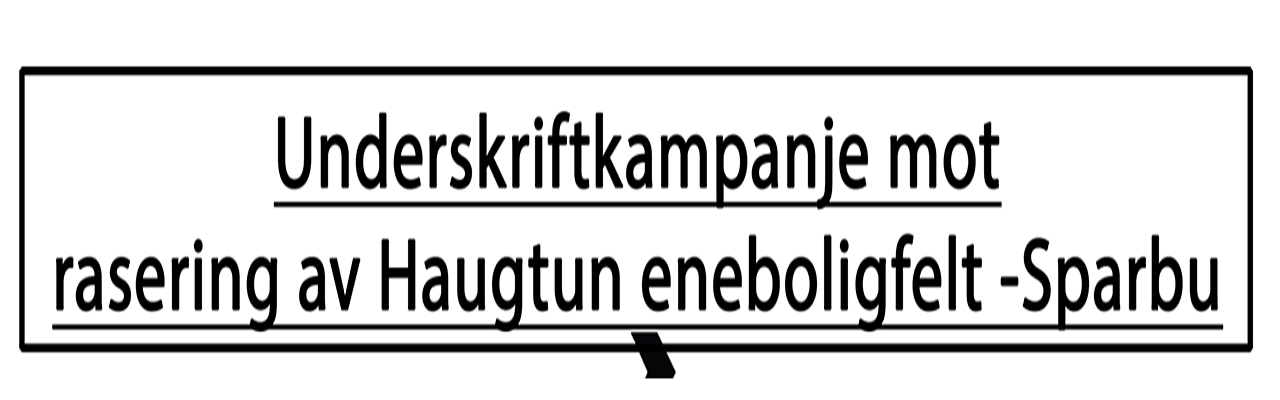 Underskriftkampanje mot
rasering av Haugtun eneboligfelt -Sparbu